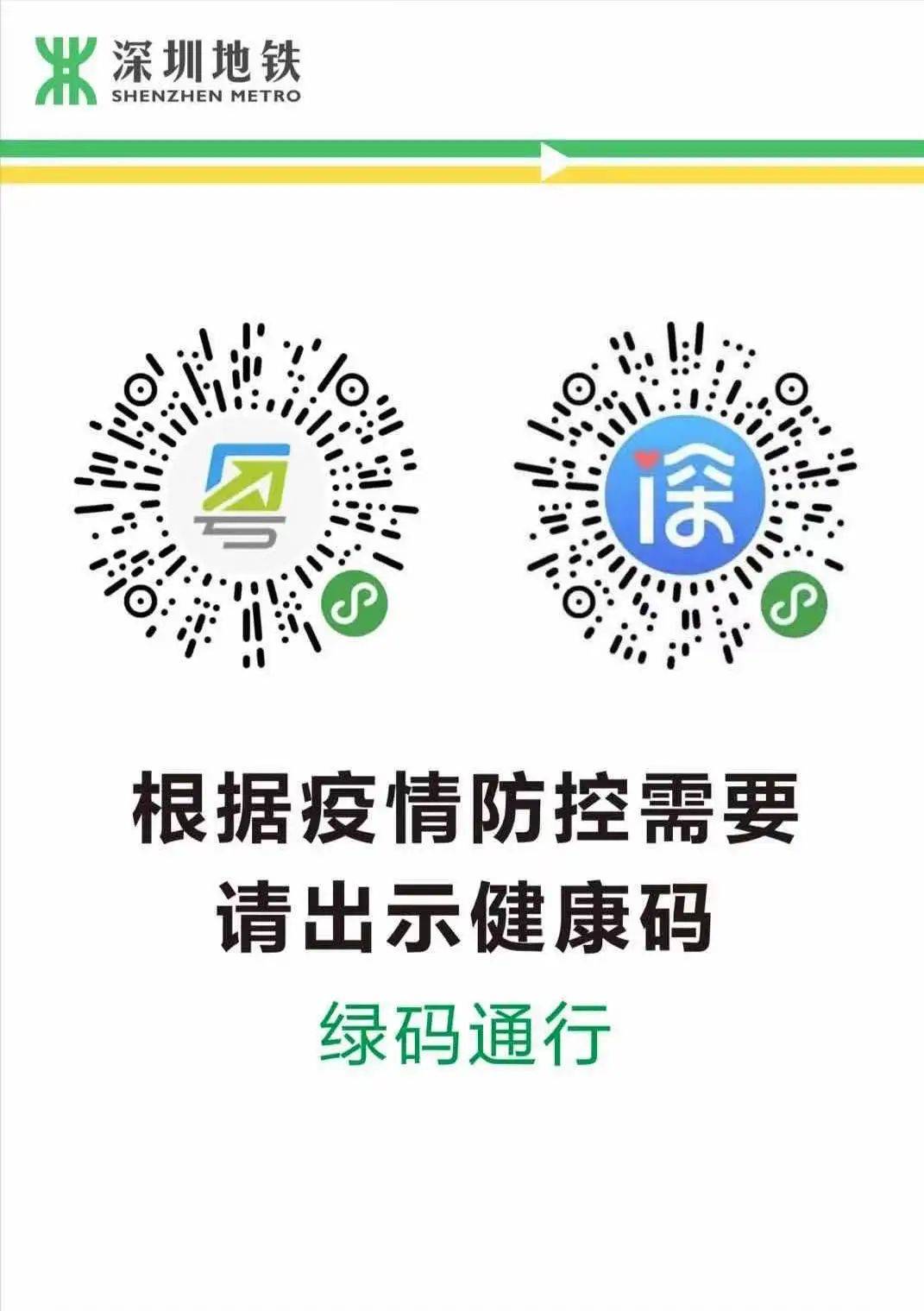 深圳地铁
SHENZHEN METRO

粤

i深

根据疫情防控需要
请出示健康码
绿码通行